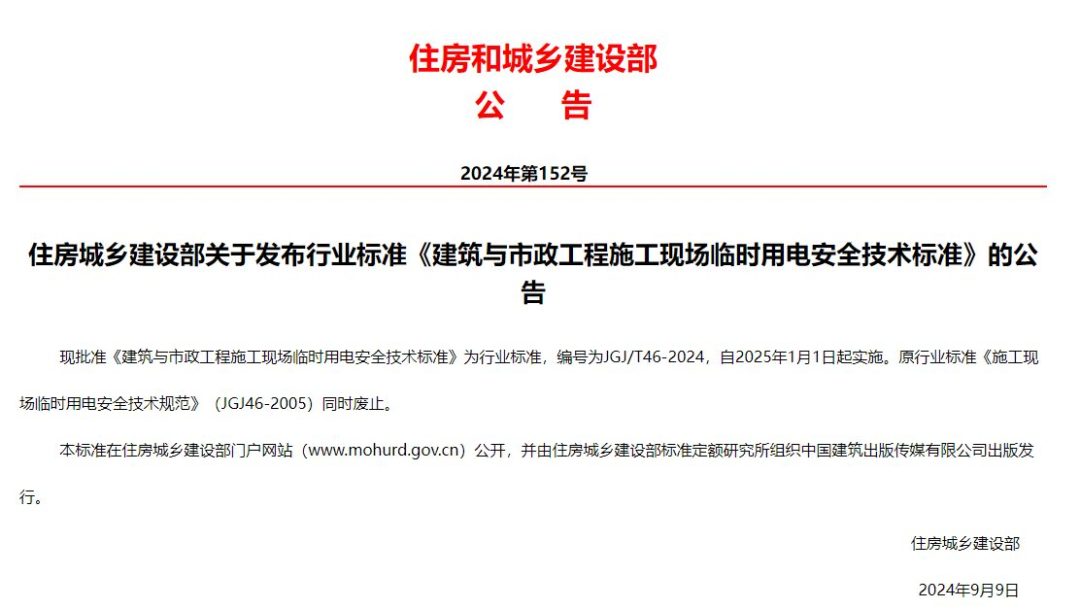 住房和城乡建设部
公　告

2024年第152号

住房城乡建设部关于发布行业标准《建筑与市政工程施工现场临时用电安全技术标准》的公告

现批准《建筑与市政工程施工现场临时用电安全技术标准》为行业标准，编号为JGJ/T46-2024，自2025年1月1日起实施。原行业标准《施工现场临时用电安全技术规范》（JGJ46-2005）同时废止。

本标准在住房城乡建设部门户网站（www.mohurd.gov.cn）公开，并由住房城乡建设部标准定额研究所组织中国建筑出版传媒有限公司出版发行。

住房城乡建设部

2024年9月9日